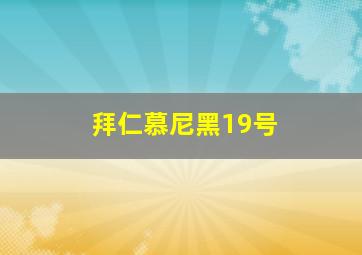 拜仁慕尼黑19号